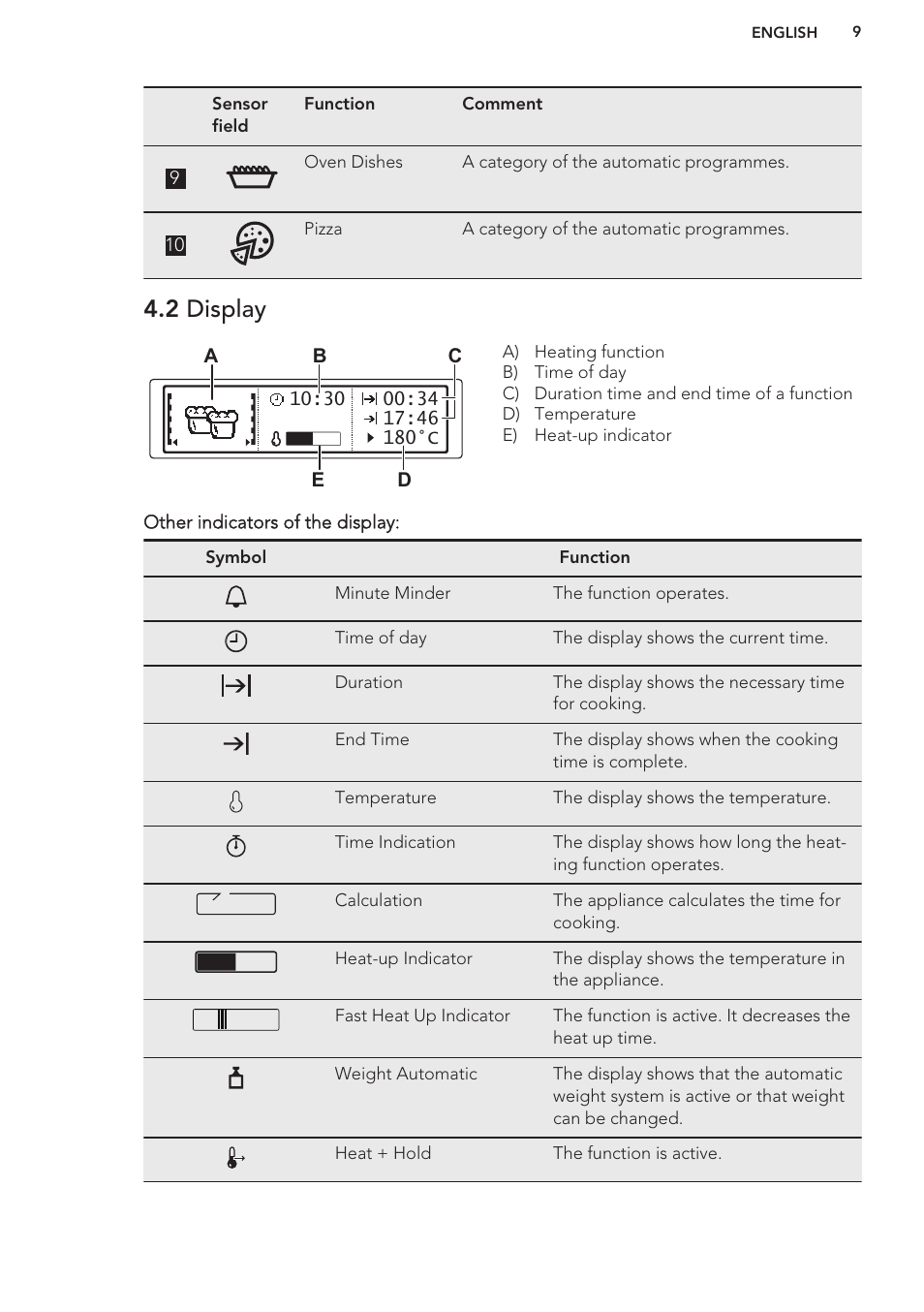 ENGLISH 9

| | Sensor field | Function | Comment |
|---|---|---|---|
| 9 | | Oven Dishes | A category of the automatic programmes. |
| 10 | | Pizza | A category of the automatic programmes. |

4.2 Display

A B C

10:30 00:34 17:46 180°C

E D

A) Heating function
B) Time of day
C) Duration time and end time of a function
D) Temperature
E) Heat-up indicator

Other indicators of the display:

| Symbol | | Function |
|---|---|---|
| | Minute Minder | The function operates. |
| | Time of day | The display shows the current time. |
| | Duration | The display shows the necessary time for cooking. |
| | End Time | The display shows when the cooking time is complete. |
| | Temperature | The display shows the temperature. |
| | Time Indication | The display shows how long the heating function operates. |
| | Calculation | The appliance calculates the time for cooking. |
| | Heat-up Indicator | The display shows the temperature in the appliance. |
| | Fast Heat Up Indicator | The function is active. It decreases the heat up time. |
| | Weight Automatic | The display shows that the automatic weight system is active or that weight can be changed. |
| | Heat + Hold | The function is active. |